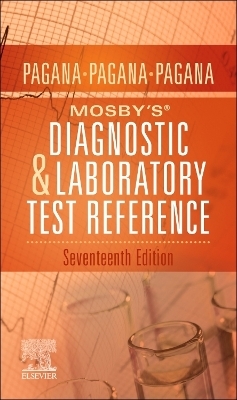 PAGANA·PAGANA·PAGANA

MOSBY'S®
DIAGNOSTIC
& LABORATORY
TEST REFERENCE

Seventeenth Edition

ELSEVIER